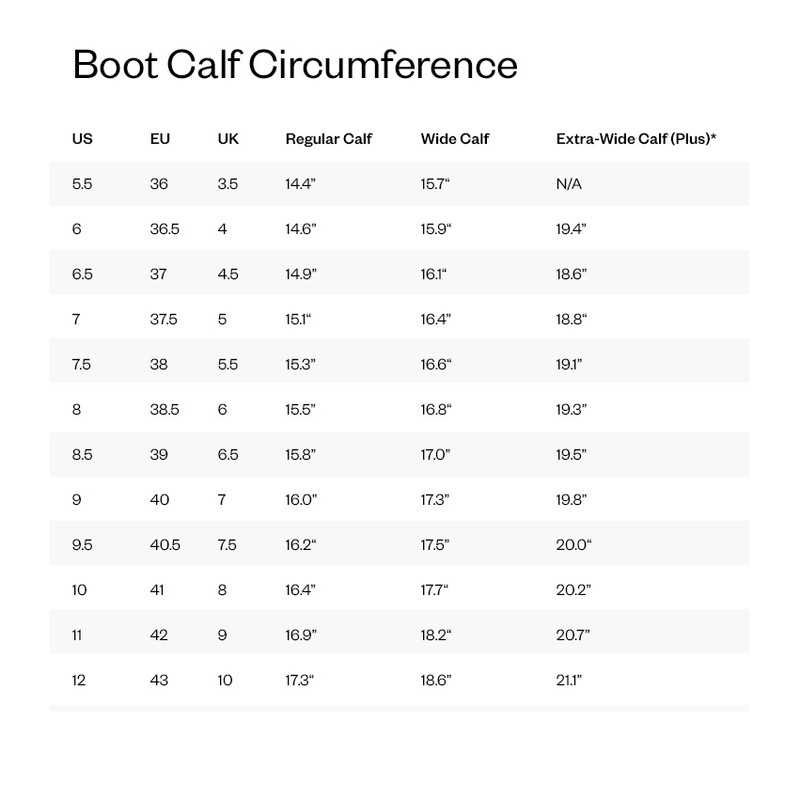 Boot Calf Circumference

| US | EU | UK | Regular Calf | Wide Calf | Extra-Wide Calf (Plus)* |
|---|---|---|---|---|---|
| 5.5 | 36 | 3.5 | 14.4” | 15.7“ | N/A |
| 6 | 36.5 | 4 | 14.6” | 15.9“ | 19.4” |
| 6.5 | 37 | 4.5 | 14.9” | 16.1“ | 18.6” |
| 7 | 37.5 | 5 | 15.1“ | 16.4” | 18.8“ |
| 7.5 | 38 | 5.5 | 15.3” | 16.6“ | 19.1” |
| 8 | 38.5 | 6 | 15.5” | 16.8“ | 19.3” |
| 8.5 | 39 | 6.5 | 15.8” | 17.0” | 19.5” |
| 9 | 40 | 7 | 16.0” | 17.3” | 19.8” |
| 9.5 | 40.5 | 7.5 | 16.2“ | 17.5” | 20.0“ |
| 10 | 41 | 8 | 16.4” | 17.7“ | 20.2” |
| 11 | 42 | 9 | 16.9” | 18.2“ | 20.7” |
| 12 | 43 | 10 | 17.3“ | 18.6” | 21.1” |